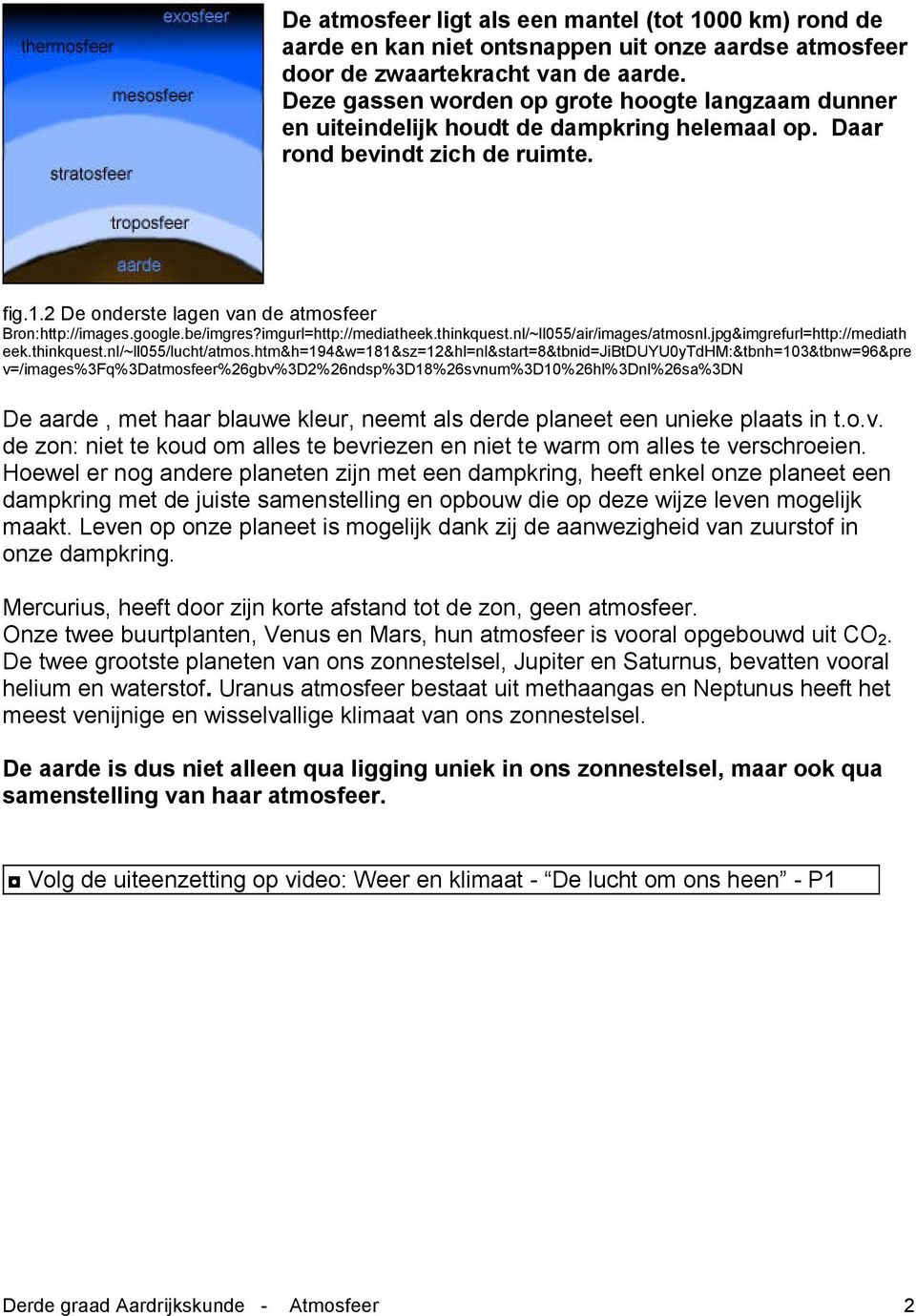 exosfeer
thermosfeer
mesosfeer
stratosfeer
troposfeer
aarde

De atmosfeer ligt als een mantel (tot 1000 km) rond de aarde en kan niet ontsnappen uit onze aardse atmosfeer door de zwaartekracht van de aarde.
Deze gassen worden op grote hoogte langzaam dunner en uiteindelijk houdt de dampkring helemaal op. Daar rond bevindt zich de ruimte.

fig.1.2 De onderste lagen van de atmosfeer
Bron:http://images.google.be/imgres?imgurl=http://mediatheek.thinkquest.nl/~ll055/air/images/atmosnl.jpg&imgrefurl=http://mediatheek.thinkquest.nl/~ll055/lucht/atmos.htm&h=194&w=181&sz=12&hl=nl&start=8&tbnid=JiBtDUYU0yTdHM:&tbnh=103&tbnw=96&prev=/images%3Fq%3Datmosfeer%26gbv%3D2%26ndsp%3D18%26svnum%3D10%26hl%3Dnl%26sa%3DN

De aarde , met haar blauwe kleur, neemt als derde planeet een unieke plaats in t.o.v. de zon: niet te koud om alles te bevriezen en niet te warm om alles te verschroeien. Hoewel er nog andere planeten zijn met een dampkring, heeft enkel onze planeet een dampkring met de juiste samenstelling en opbouw die op deze wijze leven mogelijk maakt. Leven op onze planeet is mogelijk dank zij de aanwezigheid van zuurstof in onze dampkring.

Mercurius, heeft door zijn korte afstand tot de zon, geen atmosfeer.
Onze twee buurtplanten, Venus en Mars, hun atmosfeer is vooral opgebouwd uit $CO_2$.
De twee grootste planeten van ons zonnestelsel, Jupiter en Saturnus, bevatten vooral helium en waterstof. Uranus atmosfeer bestaat uit methaangas en Neptunus heeft het meest venijnige en wisselvallige klimaat van ons zonnestelsel.

De aarde is dus niet alleen qua ligging uniek in ons zonnestelsel, maar ook qua samenstelling van haar atmosfeer.

◘ Volg de uiteenzetting op video: Weer en klimaat - “De lucht om ons heen” - P1

Derde graad Aardrijkskunde - Atmosfeer 2